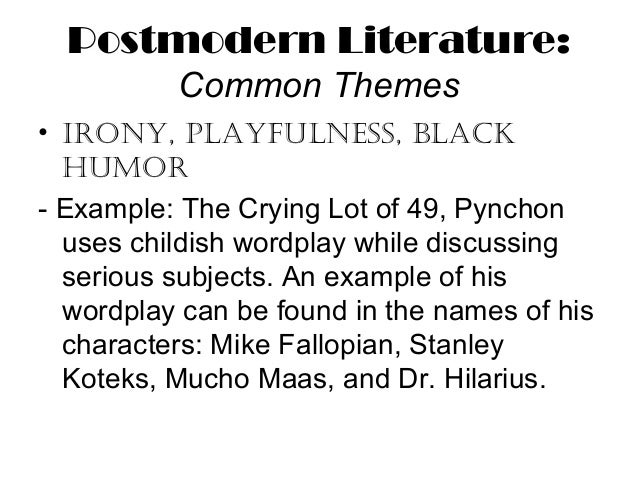 Postmodern Literature:
Common Themes

• IRONY, PLAYFULNESS, BLACK HUMOR

- Example: The Crying Lot of 49, Pynchon uses childish wordplay while discussing serious subjects. An example of his wordplay can be found in the names of his characters: Mike Fallopian, Stanley Koteks, Mucho Maas, and Dr. Hilarius.